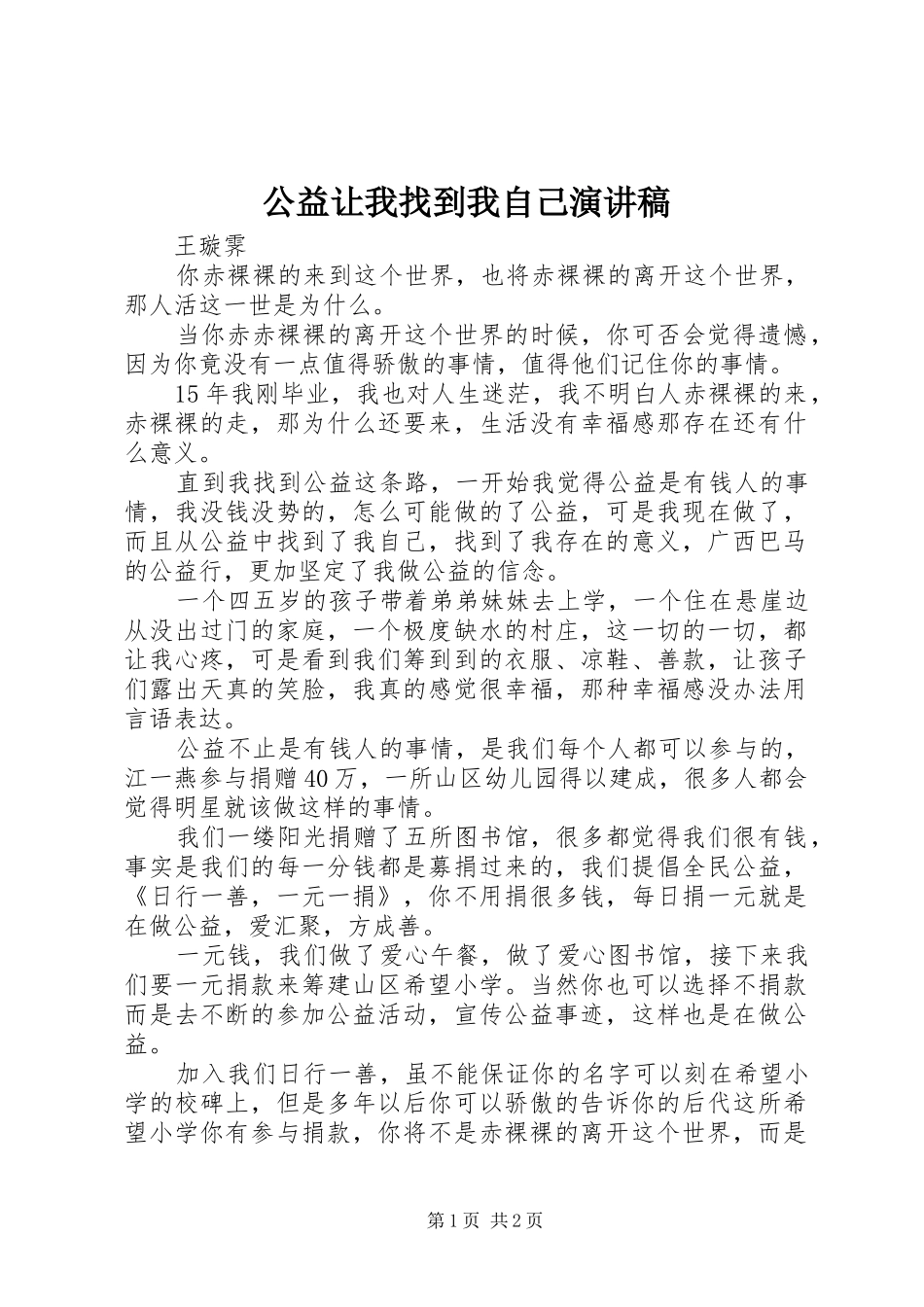 公益让我找到我自己演讲稿

王璇霁

你赤裸裸的来到这个世界，也将赤裸裸的离开这个世界，那人活这一世是为什么。

当你赤赤裸裸的离开这个世界的时候，你可否会觉得遗憾，因为你竟没有一点值得骄傲的事情，值得他们记住你的事情。

15年我刚毕业，我也对人生迷茫，我不明白人赤裸裸的来，赤裸裸的走，那为什么还要来，生活没有幸福感那存在还有什么意义。

直到我找到公益这条路，一开始我觉得公益是有钱人的事情，我没钱没势的，怎么可能做的了公益，可是我现在做了，而且从公益中找到了我自己，找到了我存在的意义，广西巴马的公益行，更加坚定了我做公益的信念。

一个四五岁的孩子带着弟弟妹妹去上学，一个住在悬崖边从没出过门的家庭，一个极度缺水的村庄，这一切的一切，都让我心疼，可是看到我们筹到到的衣服、凉鞋、善款，让孩子们露出天真的笑脸，我真的感觉很幸福，那种幸福感没办法用言语表达。

公益不止是有钱人的事情，是我们每个人都可以参与的，江一燕参与捐赠40万，一所山区幼儿园得以建成，很多人都会觉得明星就该做这样的事情。

我们一缕阳光捐赠了五所图书馆，很多都觉得我们很有钱，事实是我们的每一分钱都是募捐过来的，我们提倡全民公益，《日行一善，一元一捐》，你不用捐很多钱，每日捐一元就是在做公益，爱汇聚，方成善。

一元钱，我们做了爱心午餐，做了爱心图书馆，接下来我们要一元捐款来筹建山区希望小学。当然你也可以选择不捐款而是去不断的参加公益活动，宣传公益事迹，这样也是在做公益。

加入我们日行一善，虽不能保证你的名字可以刻在希望小学的校碑上，但是多年以后你可以骄傲的告诉你的后代这所希望小学你有参与捐款，你将不是赤裸裸的离开这个世界，而是

第1页 共2页